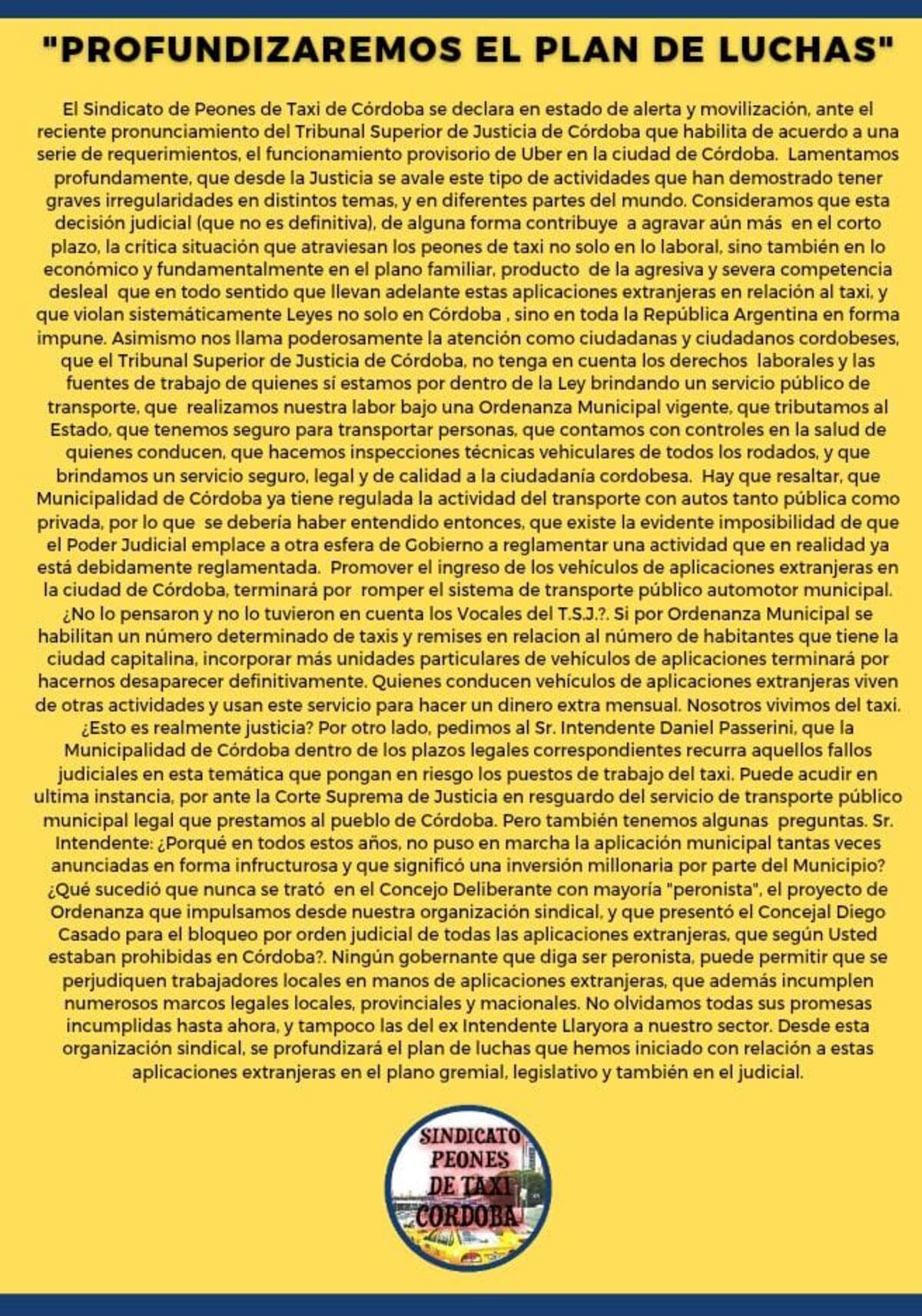 "PROFUNDIZAREMOS EL PLAN DE LUCHAS"

El Sindicato de Peones de Taxi de Córdoba se declara en estado de alerta y movilización, ante el reciente pronunciamiento del Tribunal Superior de Justicia de Córdoba que habilita de acuerdo a una serie de requerimientos, el funcionamiento provisorio de Uber en la ciudad de Córdoba. Lamentamos profundamente, que desde la Justicia se avale este tipo de actividades que han demostrado tener graves irregularidades en distintos temas, y en diferentes partes del mundo. Consideramos que esta decisión judicial (que no es definitiva), de alguna forma contribuye a agravar aún más en el corto plazo, la crítica situación que atraviesan los peones de taxi no solo en lo laboral, sino también en lo económico y fundamentalmente en el plano familiar, producto de la agresiva y severa competencia desleal que en todo sentido que llevan adelante estas aplicaciones extranjeras en relación al taxi, y que violan sistemáticamente Leyes no solo en Córdoba , sino en toda la República Argentina en forma impune. Asimismo nos llama poderosamente la atención como ciudadanas y ciudadanos cordobeses, que el Tribunal Superior de Justicia de Córdoba, no tenga en cuenta los derechos laborales y las fuentes de trabajo de quienes sí estamos por dentro de la Ley brindando un servicio público de transporte, que realizamos nuestra labor bajo una Ordenanza Municipal vigente, que tributamos al Estado, que tenemos seguro para transportar personas, que contamos con controles en la salud de quienes conducen, que hacemos inspecciones técnicas vehiculares de todos los rodados, y que brindamos un servicio seguro, legal y de calidad a la ciudadanía cordobesa. Hay que resaltar, que Municipalidad de Córdoba ya tiene regulada la actividad del transporte con autos tanto pública como privada, por lo que se debería haber entendido entonces, que existe la evidente imposibilidad de que el Poder Judicial emplace a otra esfera de Gobierno a reglamentar una actividad que en realidad ya está debidamente reglamentada. Promover el ingreso de los vehículos de aplicaciones extranjeras en la ciudad de Córdoba, terminará por romper el sistema de transporte público automotor municipal. ¿No lo pensaron y no lo tuvieron en cuenta los Vocales del T.S.J.?. Si por Ordenanza Municipal se habilitan un número determinado de taxis y remises en relacion al número de habitantes que tiene la ciudad capitalina, incorporar más unidades particulares de vehículos de aplicaciones terminará por hacernos desaparecer definitivamente. Quienes conducen vehículos de aplicaciones extranjeras viven de otras actividades y usan este servicio para hacer un dinero extra mensual. Nosotros vivimos del taxi. ¿Esto es realmente justicia? Por otro lado, pedimos al Sr. Intendente Daniel Passerini, que la Municipalidad de Córdoba dentro de los plazos legales correspondientes recurra aquellos fallos judiciales en esta temática que pongan en riesgo los puestos de trabajo del taxi. Puede acudir en ultima instancia, por ante la Corte Suprema de Justicia en resguardo del servicio de transporte público municipal legal que prestamos al pueblo de Córdoba. Pero también tenemos algunas preguntas. Sr. Intendente: ¿Porqué en todos estos años, no puso en marcha la aplicación municipal tantas veces anunciadas en forma infructurosa y que significó una inversión millonaria por parte del Municipio? ¿Qué sucedió que nunca se trató en el Concejo Deliberante con mayoría "peronista", el proyecto de Ordenanza que impulsamos desde nuestra organización sindical, y que presentó el Concejal Diego Casado para el bloqueo por orden judicial de todas las aplicaciones extranjeras, que según Usted estaban prohibidas en Córdoba?. Ningún gobernante que diga ser peronista, puede permitir que se perjudiquen trabajadores locales en manos de aplicaciones extranjeras, que además incumplen numerosos marcos legales locales, provinciales y macionales. No olvidamos todas sus promesas incumplidas hasta ahora, y tampoco las del ex Intendente Llaryora a nuestro sector. Desde esta organización sindical, se profundizará el plan de luchas que hemos iniciado con relación a estas aplicaciones extranjeras en el plano gremial, legislativo y también en el judicial.

SINDICATO PEONES DE TAXI CORDOBA